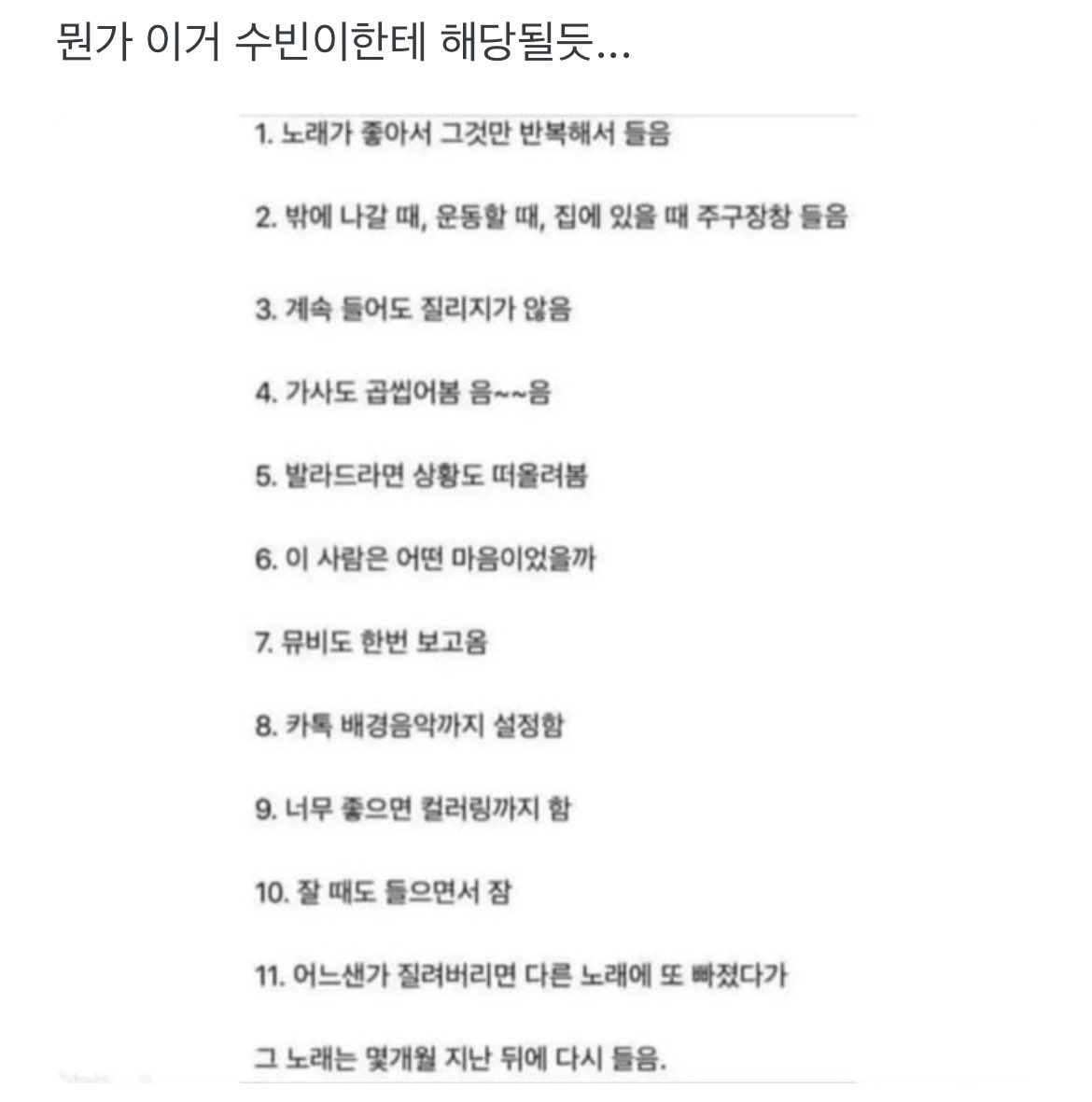 뭔가 이거 수빈이한테 해당될듯...

1. 노래가 좋아서 그것만 반복해서 들음

2. 밖에 나갈 때, 운동할 때, 집에 있을 때 주구장창 들음

3. 계속 들어도 질리지가 않음

4. 가사도 곱씹어봄 음~~음

5. 발라드라면 상황도 떠올려봄

6. 이 사람은 어떤 마음이었을까

7. 뮤비도 한번 보고옴

8. 카톡 배경음악까지 설정함

9. 너무 좋으면 컬러링까지 함

10. 잘 때도 들으면서 잠

11. 어느샌가 질려버리면 다른 노래에 또 빠졌다가

그 노래는 몇개월 지난 뒤에 다시 들음.